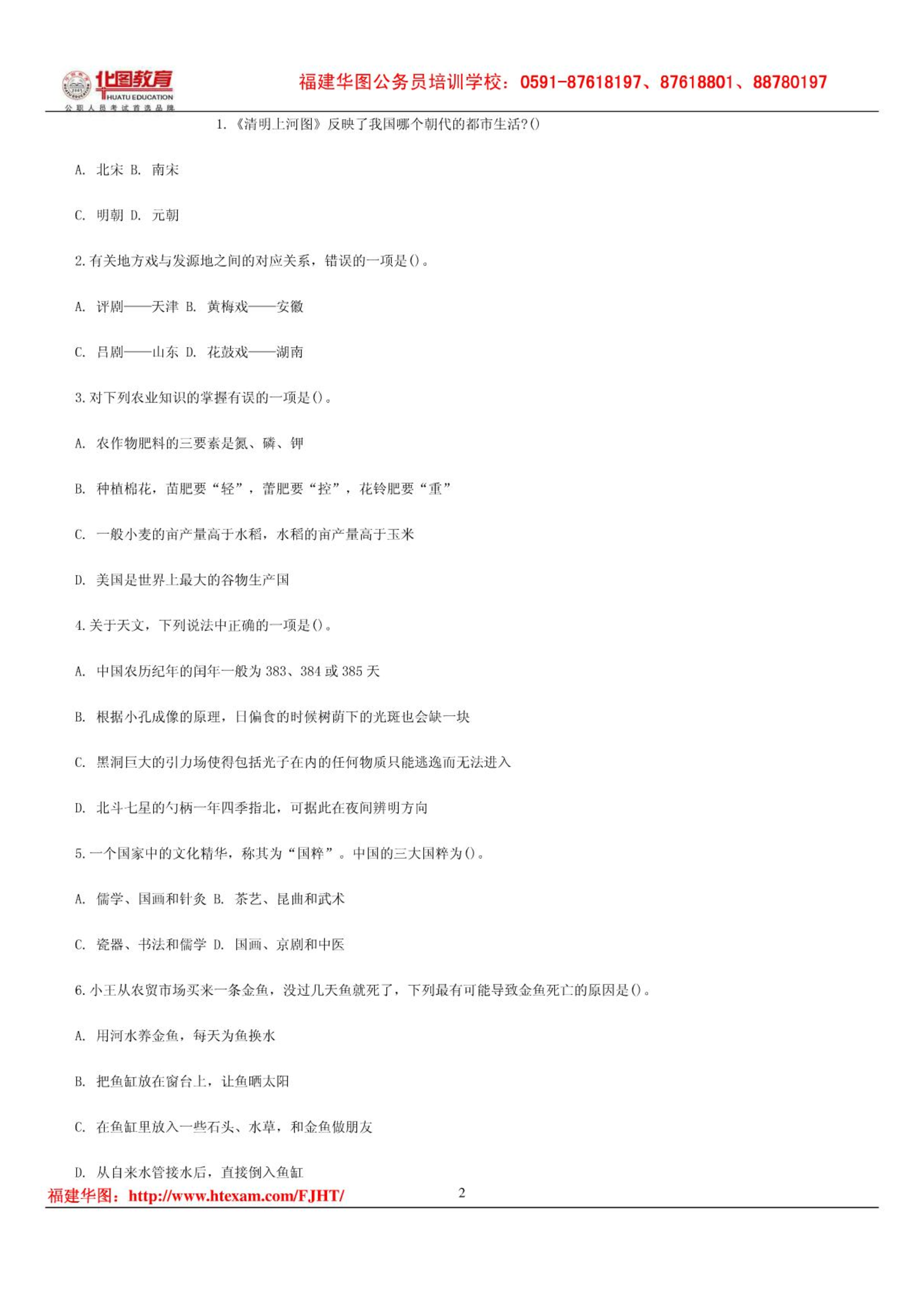 华图教育
HUATU EDUCATION
公职人员考试首选品牌

福建华图公务员培训学校：0591-87618197、87618801、88780197

1.《清明上河图》反映了我国哪个朝代的都市生活?()

A. 北宋 B. 南宋

C. 明朝 D. 元朝

2.有关地方戏与发源地之间的对应关系，错误的一项是()。

A. 评剧——天津 B. 黄梅戏——安徽

C. 吕剧——山东 D. 花鼓戏——湖南

3.对下列农业知识的掌握有误的一项是()。

A. 农作物肥料的三要素是氮、磷、钾

B. 种植棉花，苗肥要“轻”，蕾肥要“控”，花铃肥要“重”

C. 一般小麦的亩产量高于水稻，水稻的亩产量高于玉米

D. 美国是世界上最大的谷物生产国

4.关于天文，下列说法中正确的一项是()。

A. 中国农历纪年的闰年一般为 383、384 或 385 天

B. 根据小孔成像的原理，日偏食的时候树荫下的光斑也会缺一块

C. 黑洞巨大的引力场使得包括光子在内的任何物质只能逃逸而无法进入

D. 北斗七星的勺柄一年四季指北，可据此在夜间辨明方向

5.一个国家中的文化精华，称其为“国粹”。中国的三大国粹为()。

A. 儒学、国画和针灸 B. 茶艺、昆曲和武术

C. 瓷器、书法和儒学 D. 国画、京剧和中医

6.小王从农贸市场买来一条金鱼，没过几天鱼就死了，下列最有可能导致金鱼死亡的原因是()。

A. 用河水养金鱼，每天为鱼换水

B. 把鱼缸放在窗台上，让鱼晒太阳

C. 在鱼缸里放入一些石头、水草，和金鱼做朋友

D. 从自来水管接水后，直接倒入鱼缸

福建华图：http://www.htexam.com/FJHT/ 2